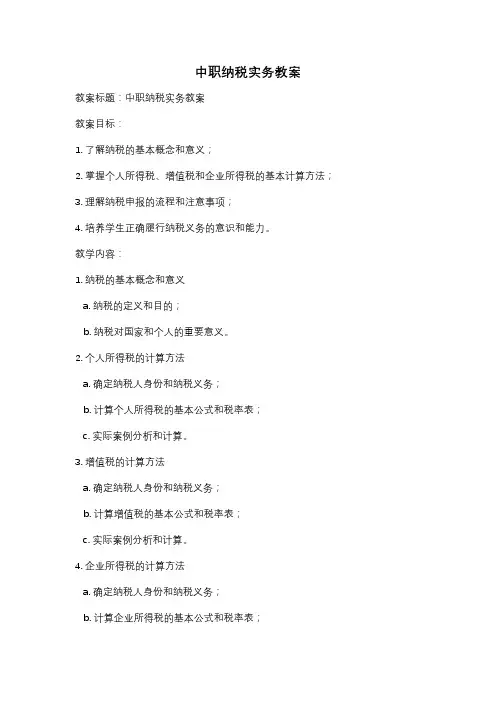 中职纳税实务教案

教案标题：中职纳税实务教案

教案目标：

1. 了解纳税的基本概念和意义；

2. 掌握个人所得税、增值税和企业所得税的基本计算方法；

3. 理解纳税申报的流程和注意事项；

4. 培养学生正确履行纳税义务的意识和能力。

教学内容：

1. 纳税的基本概念和意义

a. 纳税的定义和目的；

b. 纳税对国家和个人的重要意义。

2. 个人所得税的计算方法

a. 确定纳税人身份和纳税义务；

b. 计算个人所得税的基本公式和税率表；

c. 实际案例分析和计算。

3. 增值税的计算方法

a. 确定纳税人身份和纳税义务；

b. 计算增值税的基本公式和税率表；

c. 实际案例分析和计算。

4. 企业所得税的计算方法

a. 确定纳税人身份和纳税义务；

b. 计算企业所得税的基本公式和税率表；